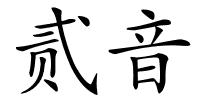 贰音